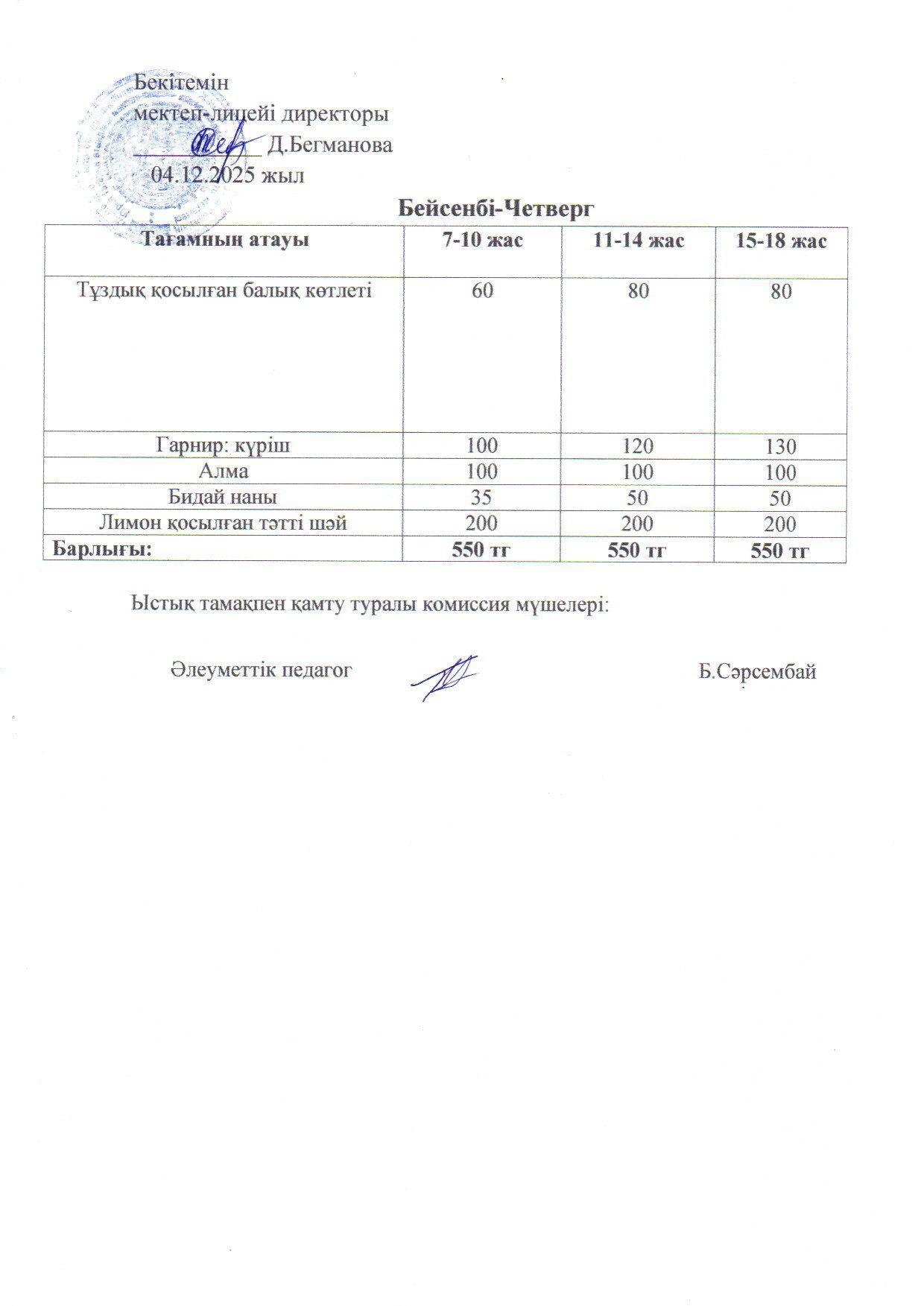 Бекітемін
мектеп-лицейі директоры
__________ Д.Бегманова
04.12.2025 жыл

Бейсенбі-Четверг

| Тағамның атауы | 7-10 жас | 11-14 жас | 15-18 жас |
|---|---|---|---|
| Тұздық қосылған балық көтлеті | 60 | 80 | 80 |
| Гарнир: күріш | 100 | 120 | 130 |
| Алма | 100 | 100 | 100 |
| Бидай наны | 35 | 50 | 50 |
| Лимон қосылған тәтті шәй | 200 | 200 | 200 |
| Барлығы: | 550 тг | 550 тг | 550 тг |

Ыстық тамақпен қамту туралы комиссия мүшелері:

Әлеуметтік педагог Б.Сәрсембай